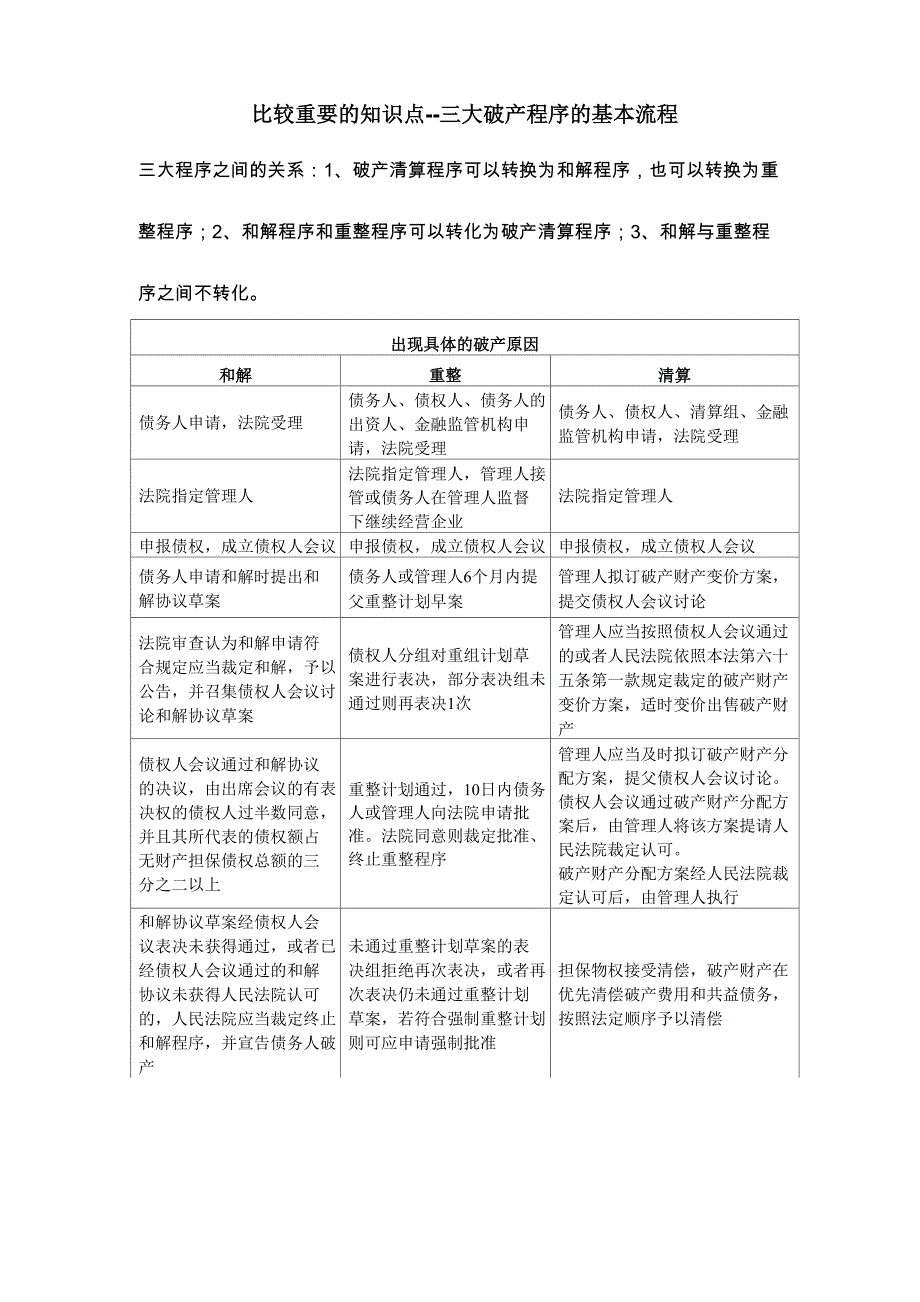 比较重要的知识点--三大破产程序的基本流程

三大程序之间的关系：1、破产清算程序可以转换为和解程序，也可以转换为重整程序；2、和解程序和重整程序可以转化为破产清算程序；3、和解与重整程序之间不转化。

| 出现具体的破产原因 | | |
|---|---|---|
| 和解 | 重整 | 清算 |
| 债务人申请，法院受理 | 债务人、债权人、债务人的出资人、金融监管机构申请，法院受理 | 债务人、债权人、清算组、金融监管机构申请，法院受理 |
| 法院指定管理人 | 法院指定管理人，管理人接管或债务人在管理人监督下继续经营企业 | 法院指定管理人 |
| 申报债权，成立债权人会议 | 申报债权，成立债权人会议 | 申报债权，成立债权人会议 |
| 债务人申请和解时提出和解协议草案 | 债务人或管理人6个月内提父重整计划早案 | 管理人拟订破产财产变价方案，提交债权人会议讨论 |
| 法院审查认为和解申请符合规定应当裁定和解，予以公告，并召集债权人会议讨论和解协议草案 | 债权人分组对重组计划草案进行表决，部分表决组未通过则再表决1次 | 管理人应当按照债权人会议通过的或者人民法院依照本法第六十五条第一款规定裁定的破产财产变价方案，适时变价出售破产财产 |
| 债权人会议通过和解协议的决议，由出席会议的有表决权的债权人过半数同意，并且其所代表的债权额占无财产担保债权总额的三分之二以上 | 重整计划通过，10日内债务人或管理人向法院申请批准。法院同意则裁定批准、终止重整程序 | 管理人应当及时拟订破产财产分配方案，提父债权人会议讨论。债权人会议通过破产财产分配方案后，由管理人将该方案提请人民法院裁定认可。破产财产分配方案经人民法院裁定认可后，由管理人执行 |
| 和解协议草案经债权人会议表决未获得通过，或者已经债权人会议通过的和解协议未获得人民法院认可的，人民法院应当裁定终止和解程序，并宣告债务人破产 | 未通过重整计划草案的表决组拒绝再次表决，或者再次表决仍未通过重整计划草案，若符合强制重整计划则可应申请强制批准 | 担保物权接受清偿，破产财产在优先清偿破产费用和共益债务，按照法定顺序予以清偿 |